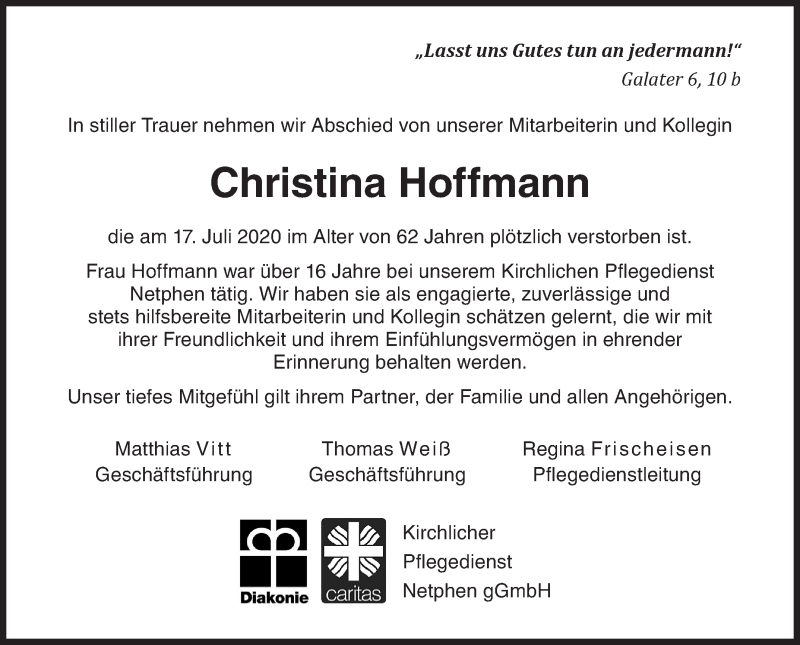 „Lasst uns Gutes tun an jedermann!“
Galater 6, 10 b

In stiller Trauer nehmen wir Abschied von unserer Mitarbeiterin und Kollegin

Christina Hoffmann

die am 17. Juli 2020 im Alter von 62 Jahren plötzlich verstorben ist.

Frau Hoffmann war über 16 Jahre bei unserem Kirchlichen Pflegedienst Netphen tätig. Wir haben sie als engagierte, zuverlässige und stets hilfsbereite Mitarbeiterin und Kollegin schätzen gelernt, die wir mit ihrer Freundlichkeit und ihrem Einfühlungsvermögen in ehrender Erinnerung behalten werden.

Unser tiefes Mitgefühl gilt ihrem Partner, der Familie und allen Angehörigen.

Matthias Vitt
Geschäftsführung

Thomas Weiß
Geschäftsführung

Regina Frischeisen
Pflegedienstleitung

Diakonie

caritas

Kirchlicher
Pflegedienst
Netphen gGmbH